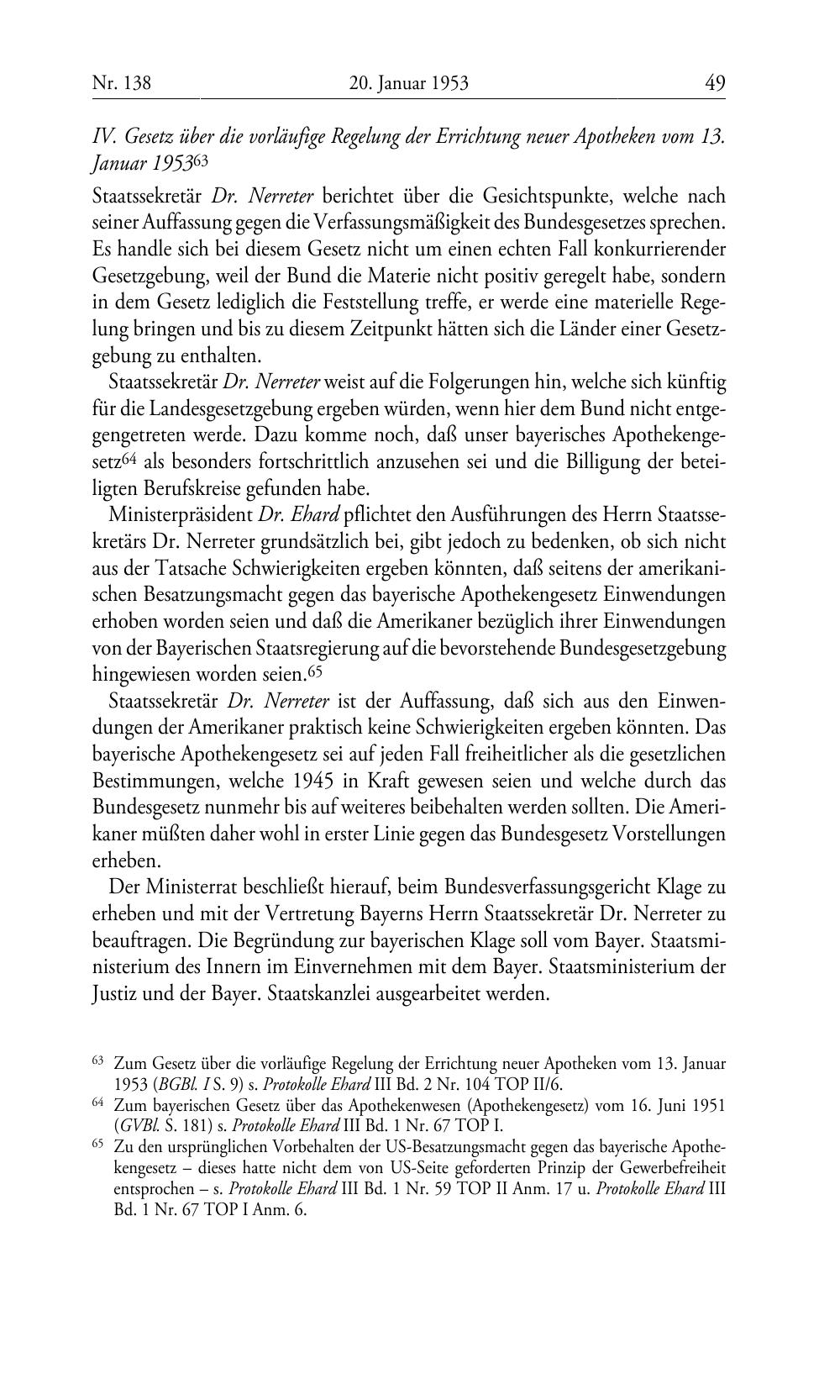 Nr. 138 20. Januar 1953 49

IV. Gesetz über die vorläufige Regelung der Errichtung neuer Apotheken vom 13. Januar 1953$^{63}$

Staatssekretär Dr. Nerreter berichtet über die Gesichtspunkte, welche nach seiner Auffassung gegen die Verfassungsmäßigkeit des Bundesgesetzes sprechen. Es handle sich bei diesem Gesetz nicht um einen echten Fall konkurrierender Gesetzgebung, weil der Bund die Materie nicht positiv geregelt habe, sondern in dem Gesetz lediglich die Feststellung treffe, er werde eine materielle Regelung bringen und bis zu diesem Zeitpunkt hätten sich die Länder einer Gesetzgebung zu enthalten.

Staatssekretär Dr. Nerreter weist auf die Folgerungen hin, welche sich künftig für die Landesgesetzgebung ergeben würden, wenn hier dem Bund nicht entgegengetreten werde. Dazu komme noch, daß unser bayerisches Apothekengesetz$^{64}$ als besonders fortschrittlich anzusehen sei und die Billigung der beteiligten Berufskreise gefunden habe.

Ministerpräsident Dr. Ehard pflichtet den Ausführungen des Herrn Staatssekretärs Dr. Nerreter grundsätzlich bei, gibt jedoch zu bedenken, ob sich nicht aus der Tatsache Schwierigkeiten ergeben könnten, daß seitens der amerikanischen Besatzungsmacht gegen das bayerische Apothekengesetz Einwendungen erhoben worden seien und daß die Amerikaner bezüglich ihrer Einwendungen von der Bayerischen Staatsregierung auf die bevorstehende Bundesgesetzgebung hingewiesen worden seien.$^{65}$

Staatssekretär Dr. Nerreter ist der Auffassung, daß sich aus den Einwendungen der Amerikaner praktisch keine Schwierigkeiten ergeben könnten. Das bayerische Apothekengesetz sei auf jeden Fall freiheitlicher als die gesetzlichen Bestimmungen, welche 1945 in Kraft gewesen seien und welche durch das Bundesgesetz nunmehr bis auf weiteres beibehalten werden sollten. Die Amerikaner müßten daher wohl in erster Linie gegen das Bundesgesetz Vorstellungen erheben.

Der Ministerrat beschließt hierauf, beim Bundesverfassungsgericht Klage zu erheben und mit der Vertretung Bayerns Herrn Staatssekretär Dr. Nerreter zu beauftragen. Die Begründung zur bayerischen Klage soll vom Bayer. Staatsministerium des Innern im Einvernehmen mit dem Bayer. Staatsministerium der Justiz und der Bayer. Staatskanzlei ausgearbeitet werden.

$^{63}$ Zum Gesetz über die vorläufige Regelung der Errichtung neuer Apotheken vom 13. Januar 1953 (BGBl. I S. 9) s. Protokolle Ehard III Bd. 2 Nr. 104 TOP II/6.

$^{64}$ Zum bayerischen Gesetz über das Apothekenwesen (Apothekengesetz) vom 16. Juni 1951 (GVBl. S. 181) s. Protokolle Ehard III Bd. 1 Nr. 67 TOP I.

$^{65}$ Zu den ursprünglichen Vorbehalten der US-Besatzungsmacht gegen das bayerische Apothekengesetz – dieses hatte nicht dem von US-Seite geforderten Prinzip der Gewerbefreiheit entsprochen – s. Protokolle Ehard III Bd. 1 Nr. 59 TOP II Anm. 17 u. Protokolle Ehard III Bd. 1 Nr. 67 TOP I Anm. 6.